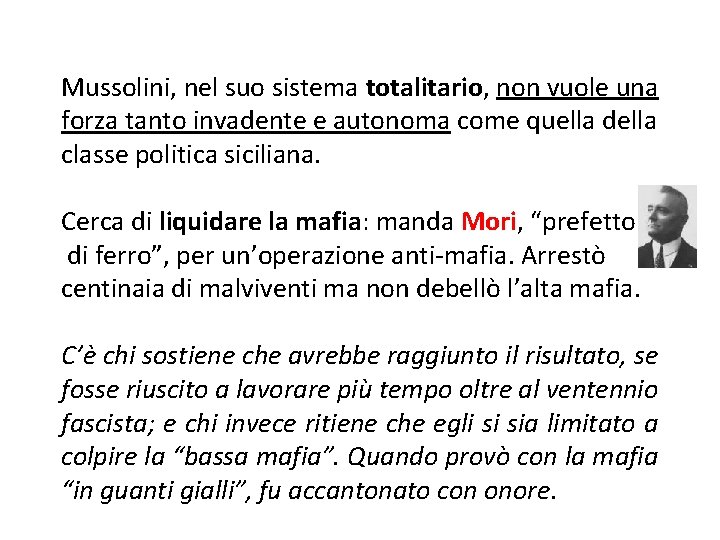 Mussolini, nel suo sistema totalitario, non vuole una forza tanto invadente e autonoma come quella della classe politica siciliana.

Cerca di liquidare la mafia: manda Mori, “prefetto di ferro”, per un’operazione anti-mafia. Arrestò centinaia di malviventi ma non debellò l’alta mafia.

C’è chi sostiene che avrebbe raggiunto il risultato, se fosse riuscito a lavorare più tempo oltre al ventennio fascista; e chi invece ritiene che egli si sia limitato a colpire la “bassa mafia”. Quando provò con la mafia “in guanti gialli”, fu accantonato con onore.